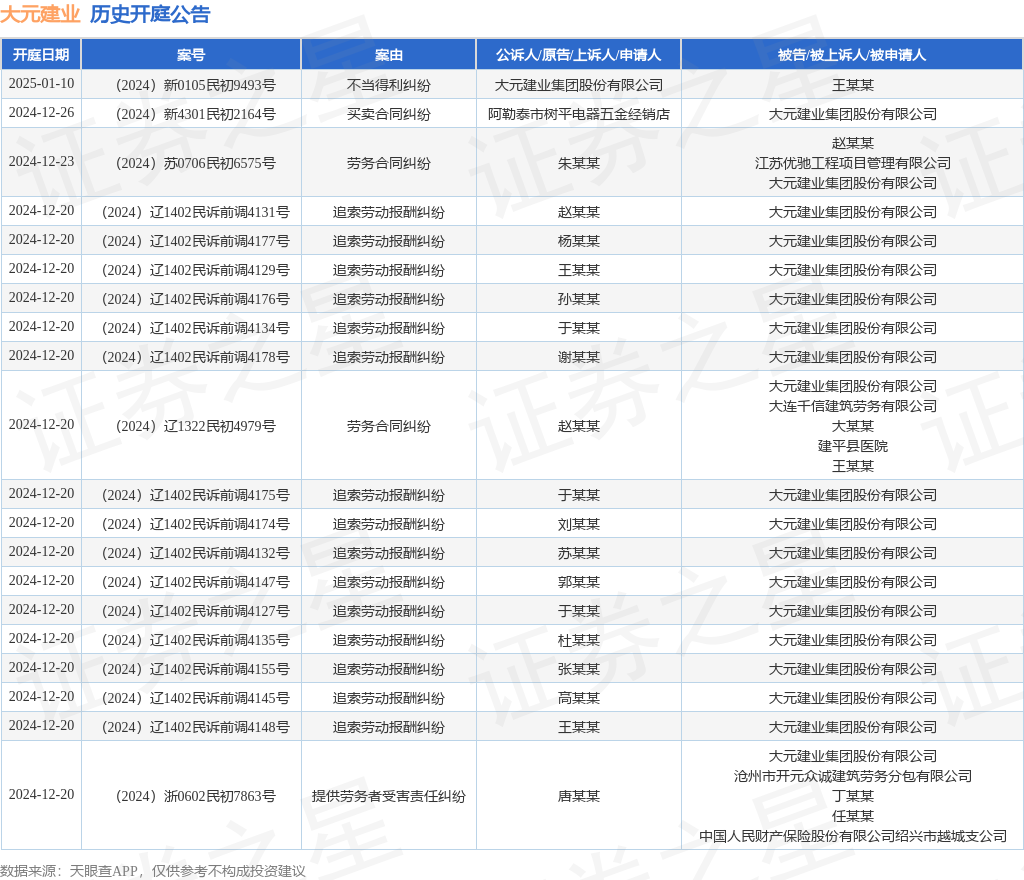 大元建业 历史开庭公告

| 开庭日期 | 案号 | 案由 | 公诉人/原告/上诉人/申请人 | 被告/被上诉人/被申请人 |
|---|---|---|---|---|
| 2025-01-10 | （2024）新0105民初9493号 | 不当得利纠纷 | 大元建业集团股份有限公司 | 王某某 |
| 2024-12-26 | （2024）新4301民初2164号 | 买卖合同纠纷 | 阿勒泰市树平电器五金经销店 | 大元建业集团股份有限公司 |
| 2024-12-23 | （2024）苏0706民初6575号 | 劳务合同纠纷 | 朱某某 | 赵某某 江苏优驰工程项目管理有限公司 大元建业集团股份有限公司 |
| 2024-12-20 | （2024）辽1402民诉前调4131号 | 追索劳动报酬纠纷 | 赵某某 | 大元建业集团股份有限公司 |
| 2024-12-20 | （2024）辽1402民诉前调4177号 | 追索劳动报酬纠纷 | 杨某某 | 大元建业集团股份有限公司 |
| 2024-12-20 | （2024）辽1402民诉前调4129号 | 追索劳动报酬纠纷 | 王某某 | 大元建业集团股份有限公司 |
| 2024-12-20 | （2024）辽1402民诉前调4176号 | 追索劳动报酬纠纷 | 孙某某 | 大元建业集团股份有限公司 |
| 2024-12-20 | （2024）辽1402民诉前调4134号 | 追索劳动报酬纠纷 | 于某某 | 大元建业集团股份有限公司 |
| 2024-12-20 | （2024）辽1402民诉前调4178号 | 追索劳动报酬纠纷 | 谢某某 | 大元建业集团股份有限公司 |
| 2024-12-20 | （2024）辽1322民初4979号 | 劳务合同纠纷 | 赵某某 | 大元建业集团股份有限公司 大连千信建筑劳务有限公司 大某某 建平县医院 王某某 |
| 2024-12-20 | （2024）辽1402民诉前调4175号 | 追索劳动报酬纠纷 | 于某某 | 大元建业集团股份有限公司 |
| 2024-12-20 | （2024）辽1402民诉前调4174号 | 追索劳动报酬纠纷 | 刘某某 | 大元建业集团股份有限公司 |
| 2024-12-20 | （2024）辽1402民诉前调4132号 | 追索劳动报酬纠纷 | 苏某某 | 大元建业集团股份有限公司 |
| 2024-12-20 | （2024）辽1402民诉前调4147号 | 追索劳动报酬纠纷 | 郭某某 | 大元建业集团股份有限公司 |
| 2024-12-20 | （2024）辽1402民诉前调4127号 | 追索劳动报酬纠纷 | 于某某 | 大元建业集团股份有限公司 |
| 2024-12-20 | （2024）辽1402民诉前调4135号 | 追索劳动报酬纠纷 | 杜某某 | 大元建业集团股份有限公司 |
| 2024-12-20 | （2024）辽1402民诉前调4155号 | 追索劳动报酬纠纷 | 张某某 | 大元建业集团股份有限公司 |
| 2024-12-20 | （2024）辽1402民诉前调4145号 | 追索劳动报酬纠纷 | 高某某 | 大元建业集团股份有限公司 |
| 2024-12-20 | （2024）辽1402民诉前调4148号 | 追索劳动报酬纠纷 | 王某某 | 大元建业集团股份有限公司 |
| 2024-12-20 | （2024）浙0602民初7863号 | 提供劳务者受害责任纠纷 | 唐某某 | 大元建业集团股份有限公司 沧州市开元众诚建筑劳务分包有限公司 丁某某 任某某 中国人民财产保险股份有限公司绍兴市越城支公司 |

数据来源：天眼查APP，仅供参考不构成投资建议